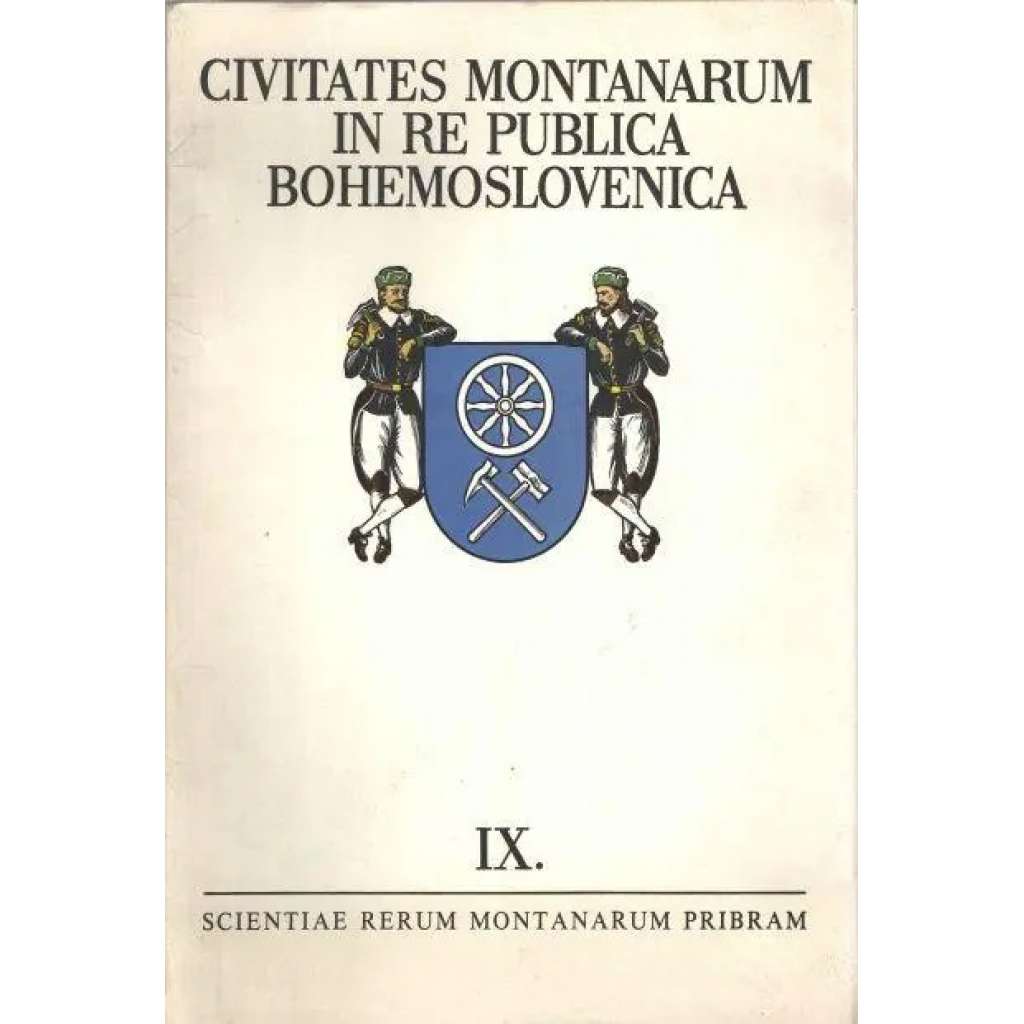 CIVITATES MONTANARUM
IN RE PUBLICA
BOHEMOSLOVENICA

IX.

SCIENTIAE RERUM MONTANARUM PRIBRAM